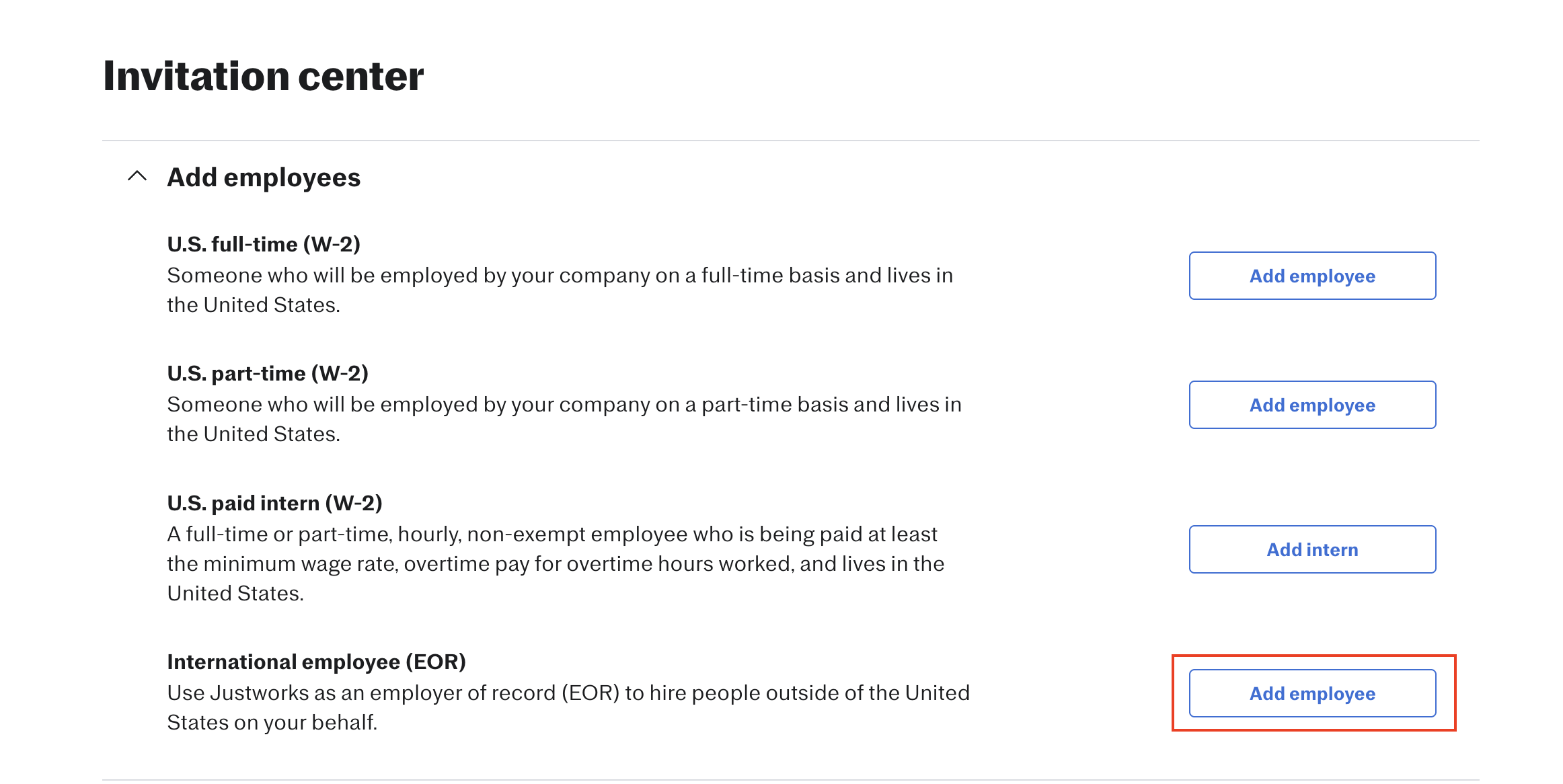 Invitation center

Add employees

U.S. full-time (W-2)
Someone who will be employed by your company on a full-time basis and lives in the United States.

Add employee

U.S. part-time (W-2)
Someone who will be employed by your company on a part-time basis and lives in the United States.

Add employee

U.S. paid intern (W-2)
A full-time or part-time, hourly, non-exempt employee who is being paid at least the minimum wage rate, overtime pay for overtime hours worked, and lives in the United States.

Add intern

International employee (EOR)
Use Justworks as an employer of record (EOR) to hire people outside of the United States on your behalf.

Add employee